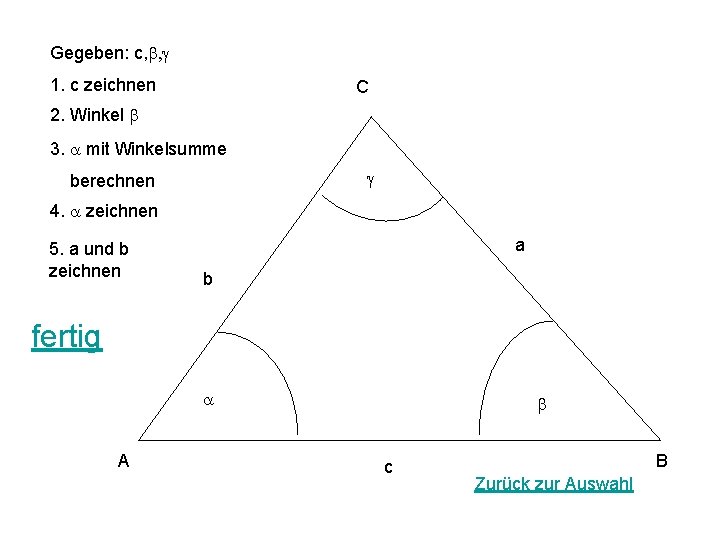 Gegeben: c,$\beta$,$\gamma$

1. c zeichnen

2. Winkel $\beta$

3. $\alpha$ mit Winkelsumme berechnen

4. $\alpha$ zeichnen

5. a und b zeichnen

fertig

C

$\gamma$

a

b

$\alpha$

$\beta$

A

c

B

Zurück zur Auswahl